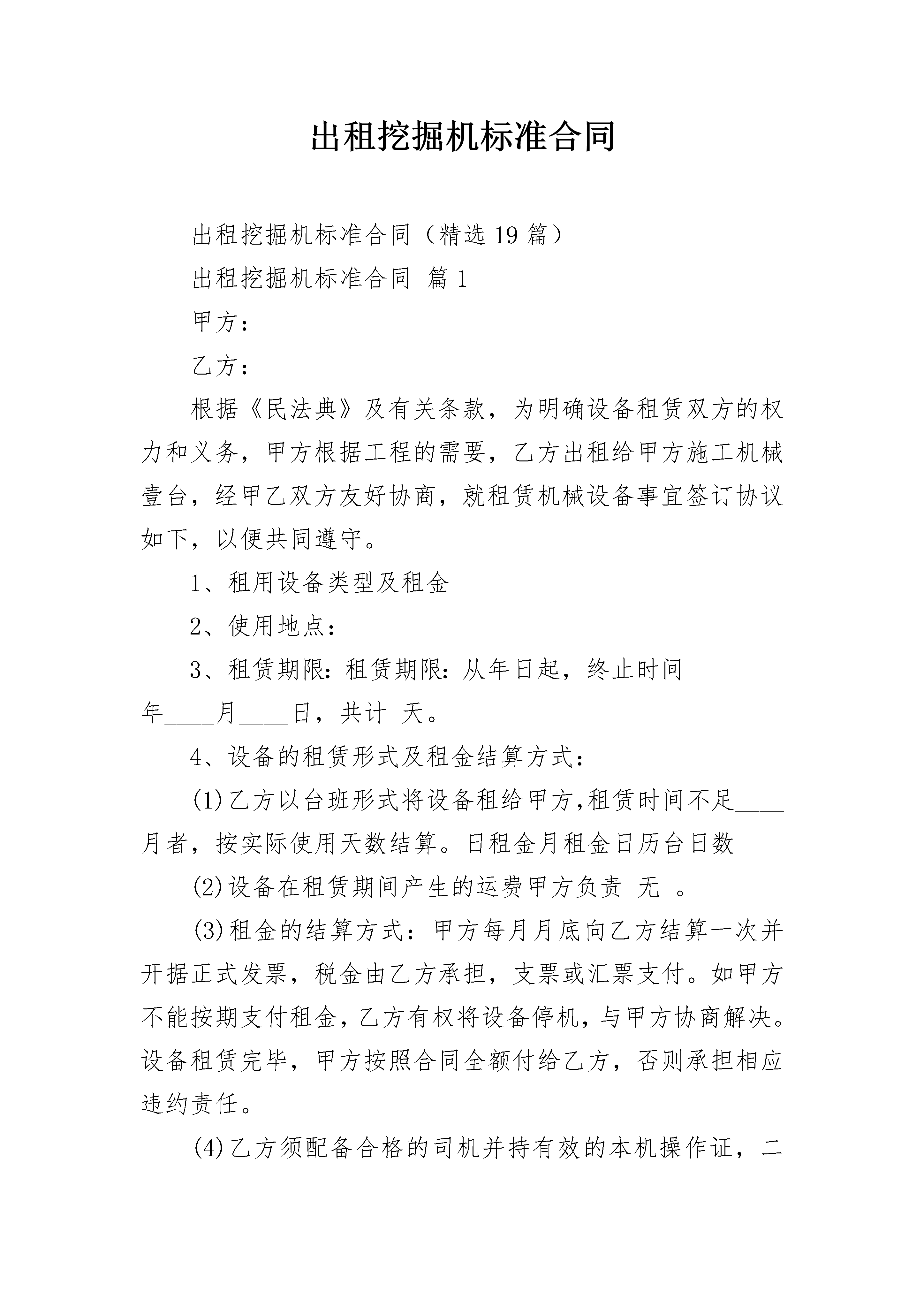 出租挖掘机标准合同

出租挖掘机标准合同（精选19篇）

出租挖掘机标准合同 篇1

甲方：

乙方：

根据《民法典》及有关条款，为明确设备租赁双方的权力和义务，甲方根据工程的需要，乙方出租给甲方施工机械壹台，经甲乙双方友好协商，就租赁机械设备事宜签订协议如下，以便共同遵守。

1、租用设备类型及租金

2、使用地点：

3、租赁期限：租赁期限：从年日起，终止时间________年____月____日，共计 天。

4、设备的租赁形式及租金结算方式：

(1)乙方以台班形式将设备租给甲方,租赁时间不足____月者，按实际使用天数结算。日租金月租金日历台日数

(2)设备在租赁期间产生的运费甲方负责 无 。

(3)租金的结算方式：甲方每月月底向乙方结算一次并开据正式发票，税金由乙方承担，支票或汇票支付。如甲方不能按期支付租金，乙方有权将设备停机，与甲方协商解决。设备租赁完毕，甲方按照合同全额付给乙方，否则承担相应违约责任。

(4)乙方须配备合格的司机并持有效的本机操作证，二